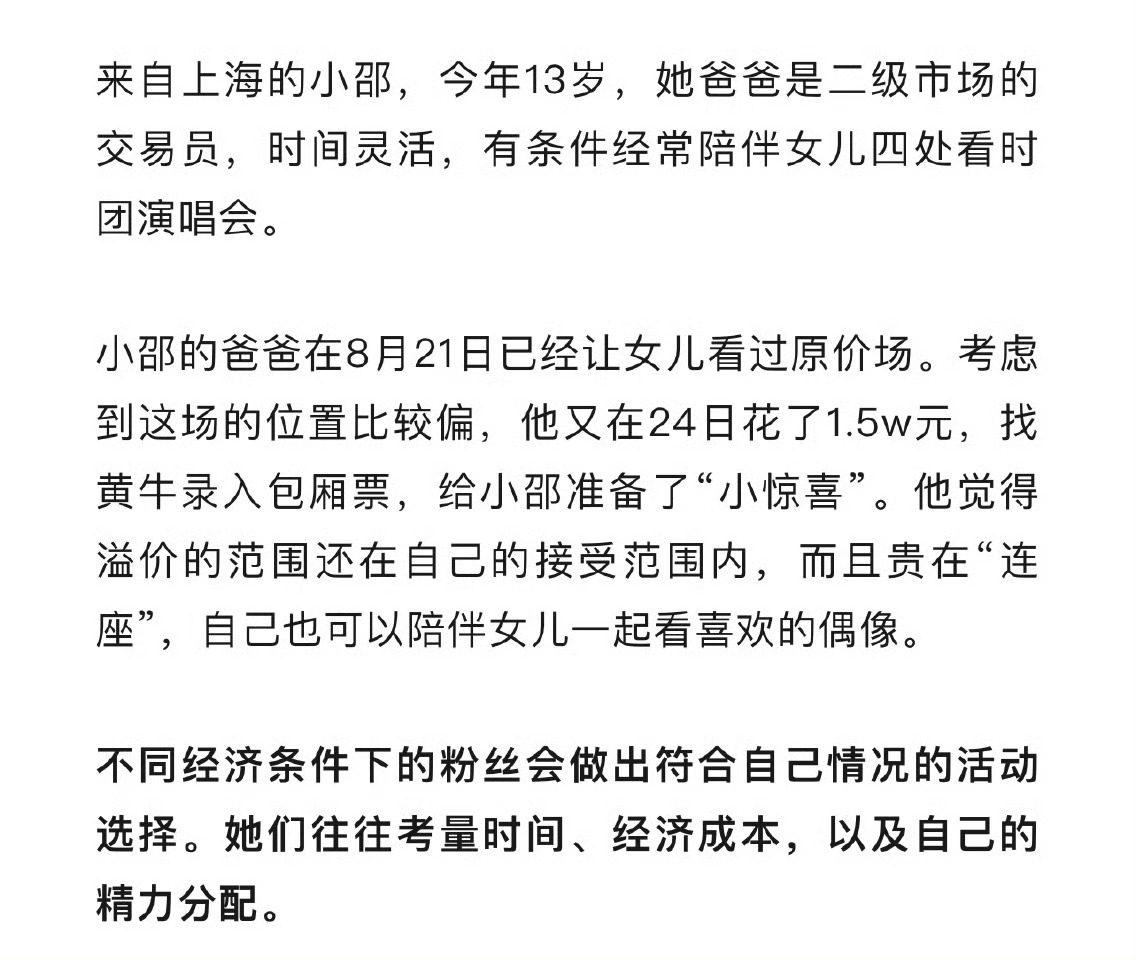 来自上海的小邵，今年13岁，她爸爸是二级市场的交易员，时间灵活，有条件经常陪伴女儿四处看时团演唱会。

小邵的爸爸在8月21日已经让女儿看过原价场。考虑到这场的位置比较偏，他又在24日花了1.5w元，找黄牛录入包厢票，给小邵准备了“小惊喜”。他觉得溢价的范围还在自己的接受范围内，而且贵在“连座”，自己也可以陪伴女儿一起看喜欢的偶像。

不同经济条件下的粉丝会做出符合自己情况的活动选择。她们往往考量时间、经济成本，以及自己的精力分配。